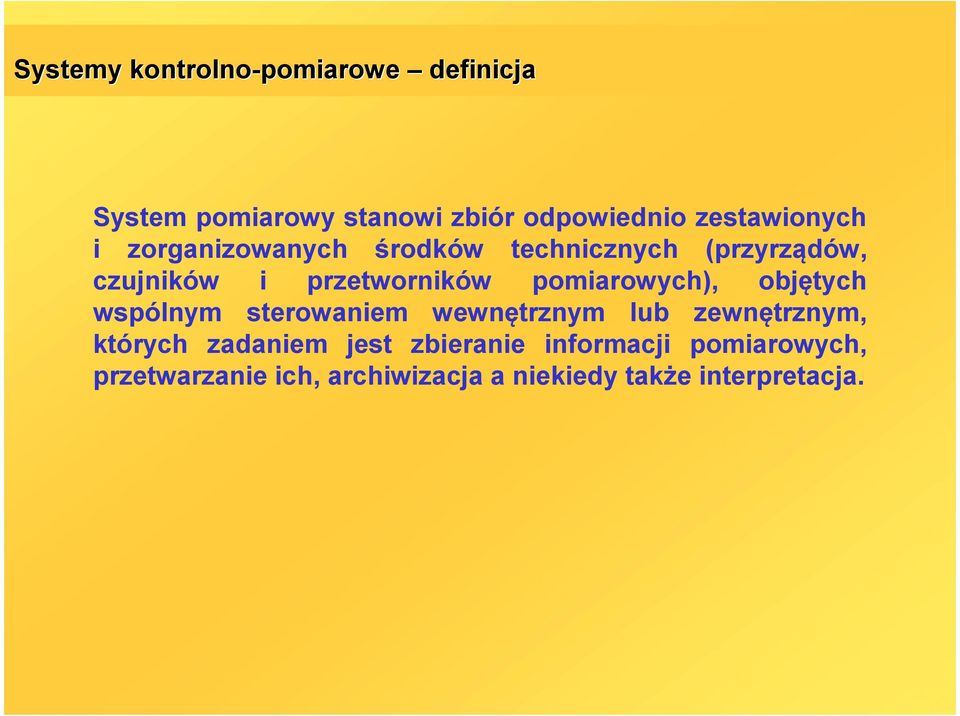 Systemy kontrolno-pomiarowe – definicja

System pomiarowy stanowi zbiór odpowiednio zestawionych i zorganizowanych środków technicznych (przyrządów, czujników i przetworników pomiarowych), objętych wspólnym sterowaniem wewnętrznym lub zewnętrznym, których zadaniem jest zbieranie informacji pomiarowych, przetwarzanie ich, archiwizacja a niekiedy także interpretacja.